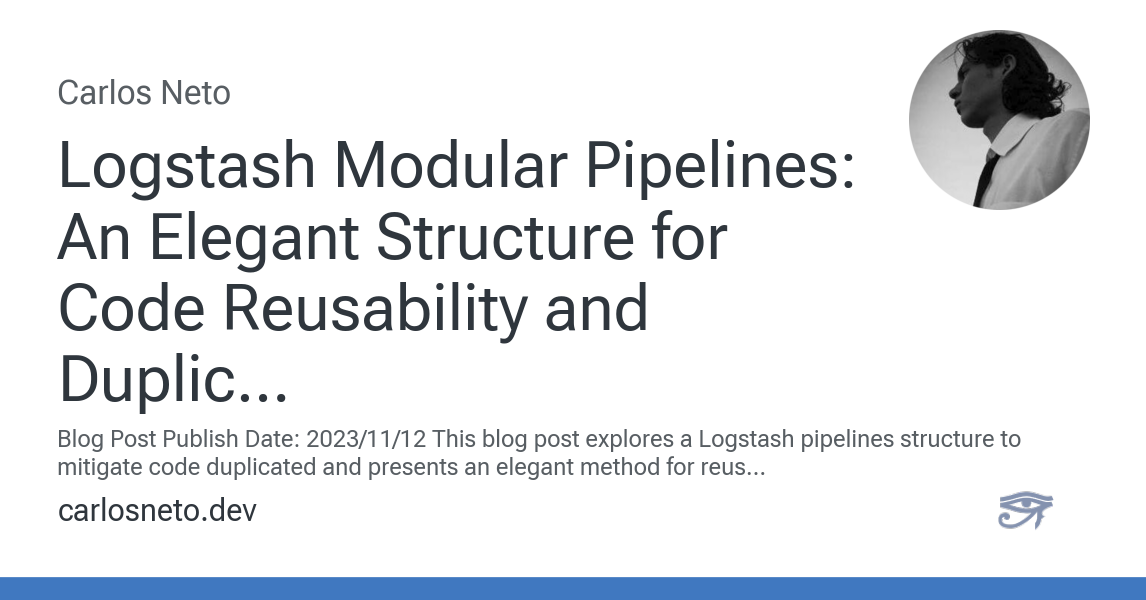 Carlos Neto

Logstash Modular Pipelines: An Elegant Structure for Code Reusability and Duplic...

Blog Post Publish Date: 2023/11/12 This blog post explores a Logstash pipelines structure to mitigate code duplicated and presents an elegant method for reus...

carlosneto.dev